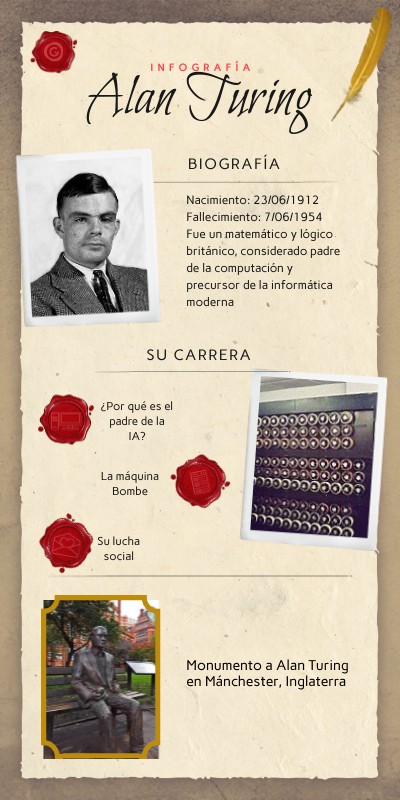 INFOGRAFÍA
Alan Turing

BIOGRAFÍA

Nacimiento: 23/06/1912
Fallecimiento: 7/06/1954
Fue un matemático y lógico británico, considerado padre de la computación y precursor de la informática moderna

SU CARRERA

¿Por qué es el padre de la IA?

La máquina Bombe

Su lucha social

Monumento a Alan Turing en Mánchester, Inglaterra